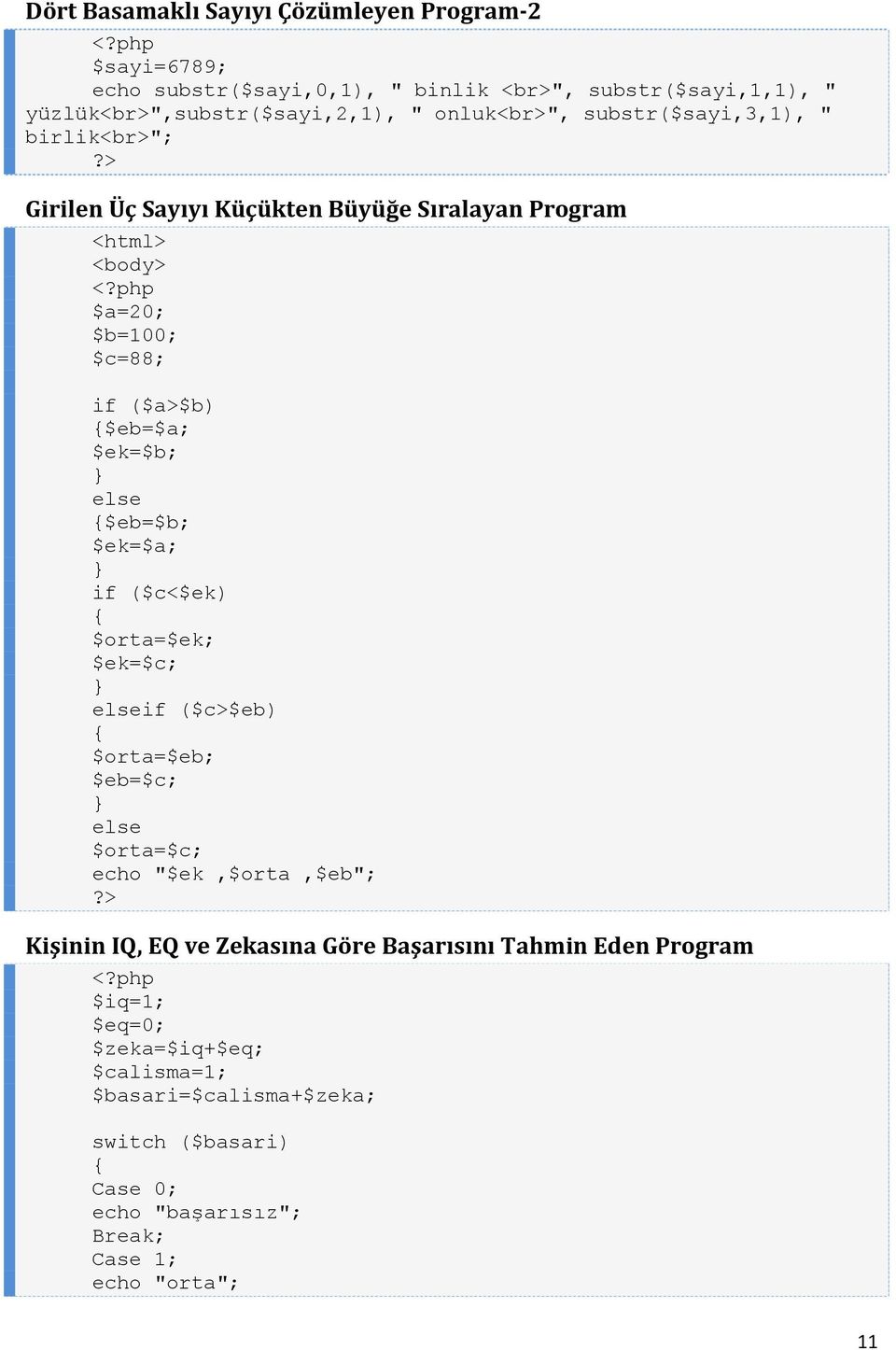 Dört Basamaklı Sayıyı Çözümleyen Program-2

<?php
$sayi=6789;
echo substr($sayi,0,1), " binlik <br>", substr($sayi,1,1), " yüzlük<br>",substr($sayi,2,1), " onluk<br>", substr($sayi,3,1), " birlik<br>";
?>

Girilen Üç Sayıyı Küçükten Büyüğe Sıralayan Program

<html>
<body>
<?php
$a=20;
$b=100;
$c=88;

if ($a>$b)
{$eb=$a;
$ek=$b;
}
else
{$eb=$b;
$ek=$a;
}
if ($c<$ek)
{
$orta=$ek;
$ek=$c;
}
elseif ($c>$eb)
{
$orta=$eb;
$eb=$c;
}
else
$orta=$c;
echo "$ek ,$orta ,$eb";
?>

Kişinin IQ, EQ ve Zekasına Göre Başarısını Tahmin Eden Program

<?php
$iq=1;
$eq=0;
$zeka=$iq+$eq;
$calisma=1;
$basari=$calisma+$zeka;

switch ($basari)
{
Case 0;
echo "başarısız";
Break;
Case 1;
echo "orta";

11